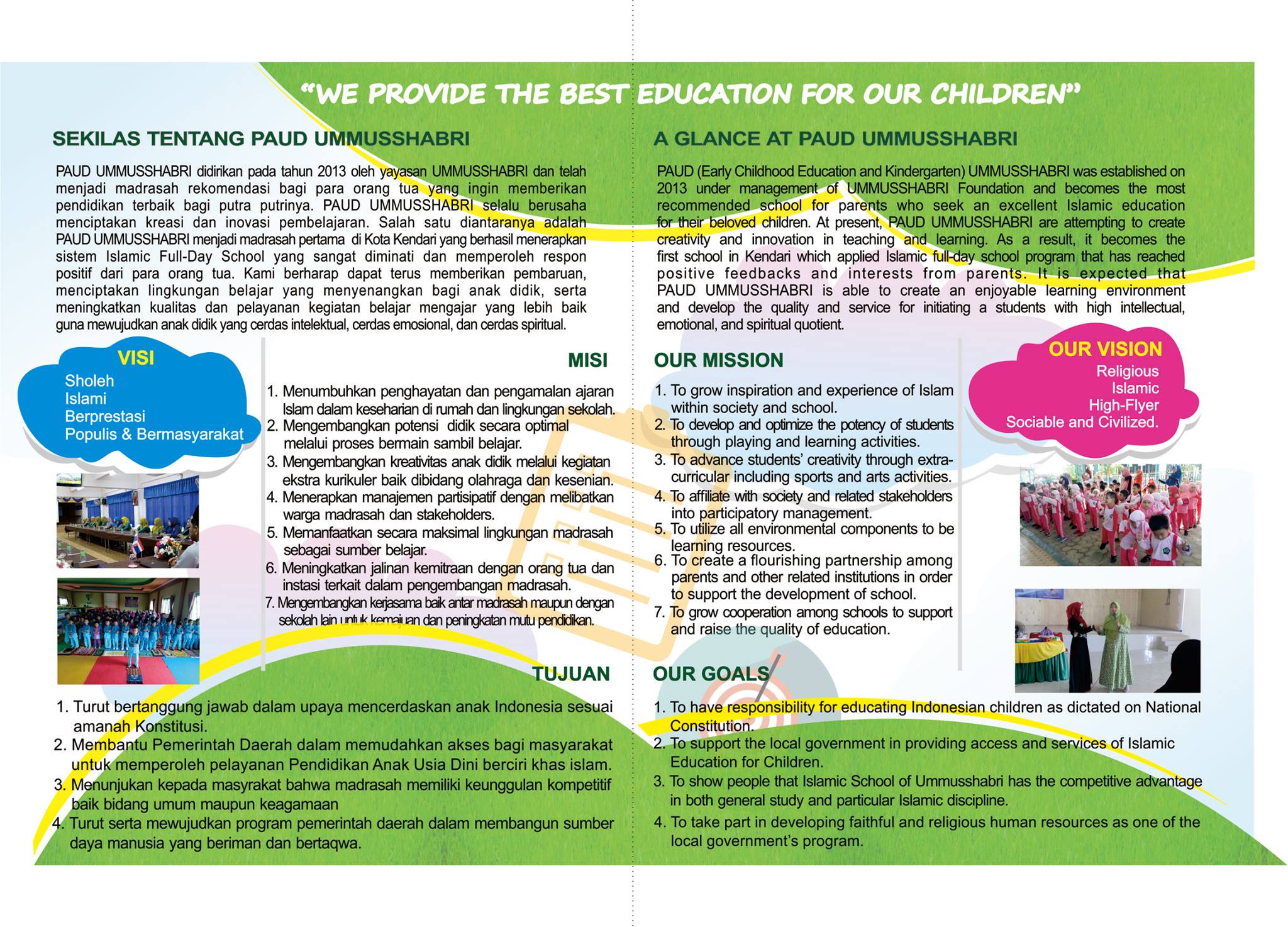 "WE PROVIDE THE BEST EDUCATION FOR OUR CHILDREN"

SEKILAS TENTANG PAUD UMMUSSHABRI

PAUD UMMUSSHABRI didirikan pada tahun 2013 oleh yayasan UMMUSSHABRI dan telah menjadi madrasah rekomendasi bagi para orang tua yang ingin memberikan pendidikan terbaik bagi putra putrinya. PAUD UMMUSSHABRI selalu berusaha menciptakan kreasi dan inovasi pembelajaran. Salah satu diantaranya adalah PAUD UMMUSSHABRI menjadi madrasah pertama di Kota Kendari yang berhasil menerapkan sistem Islamic Full-Day School yang sangat diminati dan memperoleh respon positif dari para orang tua. Kami berharap dapat terus memberikan pembaruan, menciptakan lingkungan belajar yang menyenangkan bagi anak didik, serta meningkatkan kualitas dan pelayanan kegiatan belajar mengajar yang lebih baik guna mewujudkan anak didik yang cerdas intelektual, cerdas emosional, dan cerdas spiritual.

VISI
Sholeh
Islami
Berprestasi
Populis & Bermasyarakat

MISI
1. Menumbuhkan penghayatan dan pengamalan ajaran Islam dalam keseharian di rumah dan lingkungan sekolah.
2. Mengembangkan potensi didik secara optimal melalui proses bermain sambil belajar.
3. Mengembangkan kreativitas anak didik melalui kegiatan ekstra kurikuler baik dibidang olahraga dan kesenian.
4. Menerapkan manajemen partisipatif dengan melibatkan warga madrasah dan stakeholders.
5. Memanfaatkan secara maksimal lingkungan madrasah sebagai sumber belajar.
6. Meningkatkan jalinan kemitraan dengan orang tua dan instasi terkait dalam pengembangan madrasah.
7. Mengembangkan kerjasama baik antar madrasah maupun dengan sekolah lain untuk kemajuan dan peningkatan mutu pendidikan.

TUJUAN
1. Turut bertanggung jawab dalam upaya mencerdaskan anak Indonesia sesuai amanah Konstitusi.
2. Membantu Pemerintah Daerah dalam memudahkan akses bagi masyarakat untuk memperoleh pelayanan Pendidikan Anak Usia Dini berciri khas islam.
3. Menunjukan kepada masyrakat bahwa madrasah memiliki keunggulan kompetitif baik bidang umum maupun keagamaan
4. Turut serta mewujudkan program pemerintah daerah dalam membangun sumber daya manusia yang beriman dan bertaqwa.

A GLANCE AT PAUD UMMUSSHABRI

PAUD (Early Childhood Education and Kindergarten) UMMUSSHABRI was established on 2013 under management of UMMUSSHABRI Foundation and becomes the most recommended school for parents who seek an excellent Islamic education for their beloved children. At present, PAUD UMMUSSHABRI are attempting to create creativity and innovation in teaching and learning. As a result, it becomes the first school in Kendari which applied Islamic full-day school program that has reached positive feedbacks and interests from parents. It is expected that PAUD UMMUSSHABRI is able to create an enjoyable learning environment and develop the quality and service for initiating a students with high intellectual, emotional, and spiritual quotient.

OUR MISSION
1. To grow inspiration and experience of Islam within society and school.
2. To develop and optimize the potency of students through playing and learning activities.
3. To advance students' creativity through extra-curricular including sports and arts activities.
4. To affiliate with society and related stakeholders into participatory management.
5. To utilize all environmental components to be learning resources.
6. To create a flourishing partnership among parents and other related institutions in order to support the development of school.
7. To grow cooperation among schools to support and raise the quality of education.

OUR VISION
Religious
Islamic
High-Flyer
Sociable and Civilized.

OUR GOALS
1. To have responsibility for educating Indonesian children as dictated on National Constitution.
2. To support the local government in providing access and services of Islamic Education for Children.
3. To show people that Islamic School of Ummusshabri has the competitive advantage in both general study and particular Islamic discipline.
4. To take part in developing faithful and religious human resources as one of the local government's program.